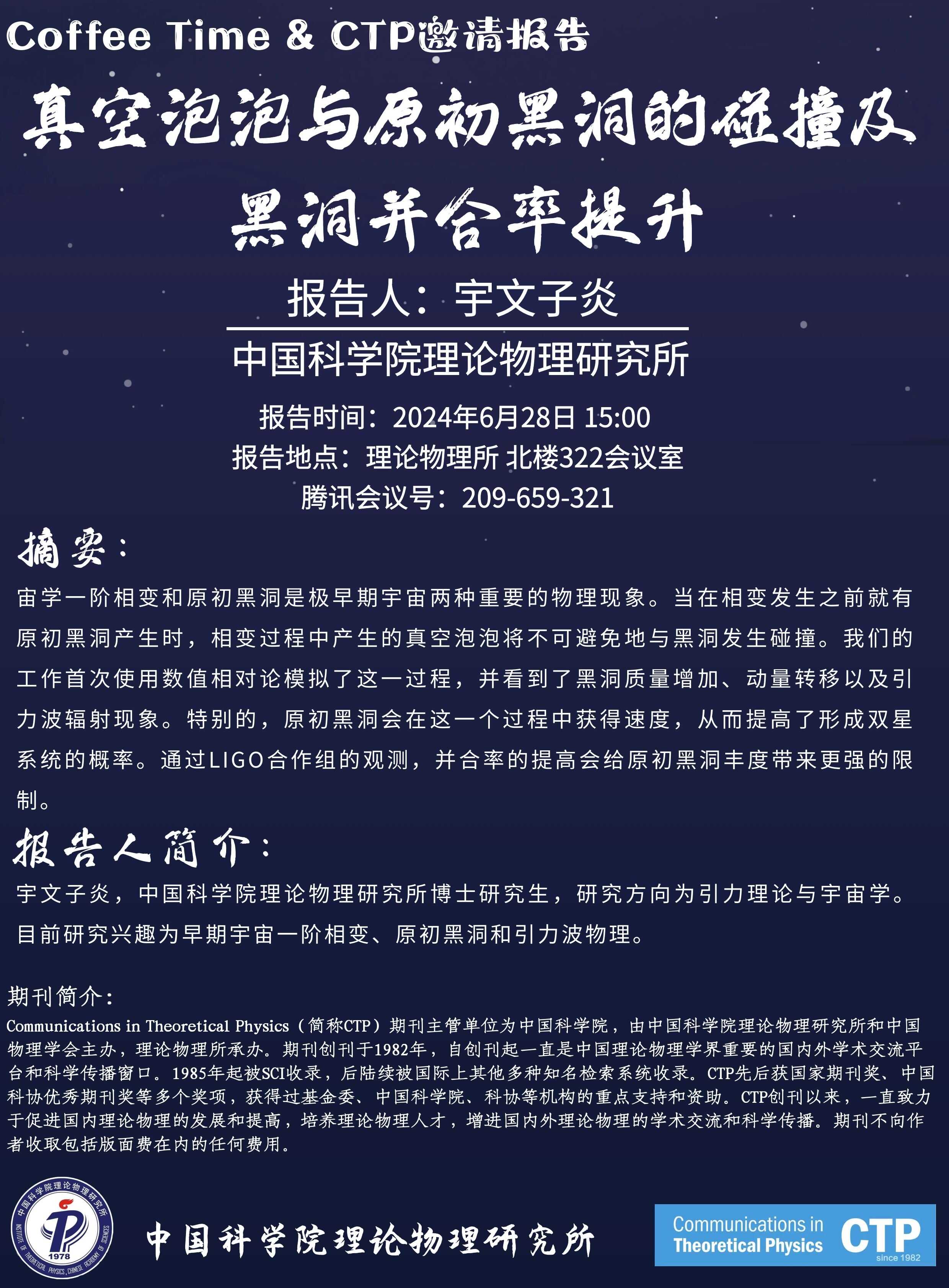 Coffee Time & CTP邀请报告

真空泡泡与原初黑洞的碰撞及黑洞并合率提升

报告人：宇文子炎

中国科学院理论物理研究所

报告时间：2024年6月28日 15:00
报告地点：理论物理所 北楼322会议室
腾讯会议号：209-659-321

摘要：

宙学一阶相变和原初黑洞是极早期宇宙两种重要的物理现象。当在相变发生之前就有原初黑洞产生时，相变过程中产生的真空泡泡将不可避免地与黑洞发生碰撞。我们的工作首次使用数值相对论模拟了这一过程，并看到了黑洞质量增加、动量转移以及引力波辐射现象。特别的，原初黑洞会在这一个过程中获得速度，从而提高了形成双星系统的概率。通过LIGO合作组的观测，并合率的提高会给原初黑洞丰度带来更强的限制。

报告人简介：

宇文子炎，中国科学院理论物理研究所博士研究生，研究方向为引力理论与宇宙学。目前研究兴趣为早期宇宙一阶相变、原初黑洞和引力波物理。

期刊简介：

Communications in Theoretical Physics（简称CTP）期刊主管单位为中国科学院，由中国科学院理论物理研究所和中国物理学会主办，理论物理所承办。期刊创刊于1982年，自创刊起一直是中国理论物理学界重要的国内外学术交流平台和科学传播窗口。1985年起被SCI收录，后陆续被国际上其他多种知名检索系统收录。CTP先后获国家期刊奖、中国科协优秀期刊奖等多个奖项，获得过基金委、中国科学院、科协等机构的重点支持和资助。CTP创刊以来，一直致力于促进国内理论物理的发展和提高，培养理论物理人才，增进国内外理论物理的学术交流和科学传播。期刊不向作者收取包括版面费在内的任何费用。

中国科学院理论物理研究所 INSTITUTE OF THEORETICAL PHYSICS, CHINESE ACADEMY OF SCIENCES 1978

中国科学院理论物理研究所

Communications in Theoretical Physics CTP since 1982